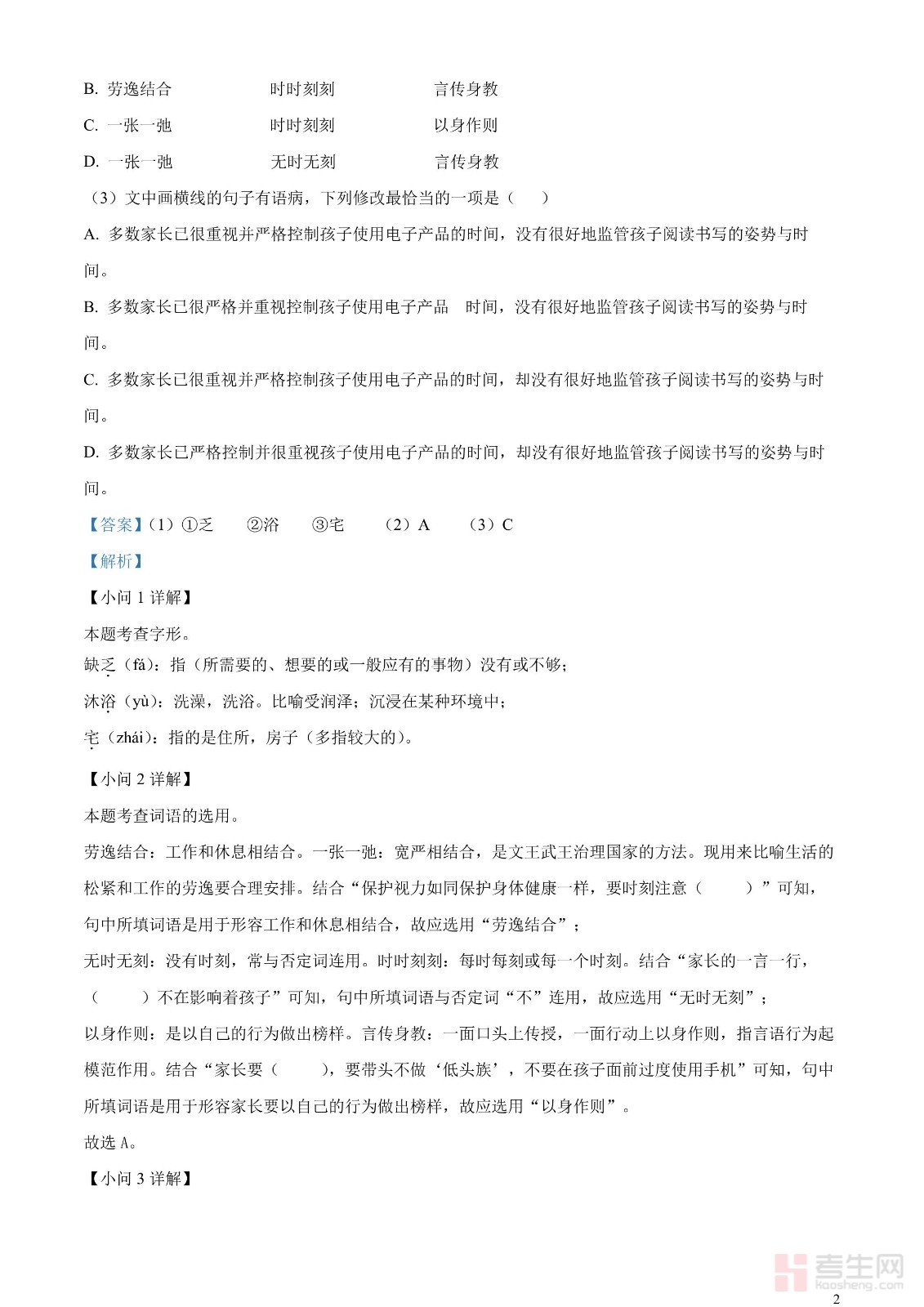 B. 劳逸结合　　时时刻刻　　言传身教

C. 一张一弛　　时时刻刻　　以身作则

D. 一张一弛　　无时无刻　　言传身教

（3）文中画横线的句子有语病，下列修改最恰当的一项是（　　）

A. 多数家长已很重视并严格控制孩子使用电子产品的时间，没有很好地监管孩子阅读书写的姿势与时间。

B. 多数家长已很严格并重视控制孩子使用电子产品　时间，没有很好地监管孩子阅读书写的姿势与时间。

C. 多数家长已很重视并严格控制孩子使用电子产品的时间，却没有很好地监管孩子阅读书写的姿势与时间。

D. 多数家长已严格控制并很重视孩子使用电子产品的时间，却没有很好地监管孩子阅读书写的姿势与时间。

【答案】（1）①乏　②浴　③宅　（2）A　（3）C

【解析】

【小问 1 详解】

本题考查字形。

缺乏（fá）：指（所需要的、想要的或一般应有的事物）没有或不够；

沐浴（yù）：洗澡，洗浴。比喻受润泽；沉浸在某种环境中；

宅（zhái）：指的是住所，房子（多指较大的）。

【小问 2 详解】

本题考查词语的选用。

劳逸结合：工作和休息相结合。一张一弛：宽严相结合，是文王武王治理国家的方法。现用来比喻生活的松紧和工作的劳逸要合理安排。结合“保护视力如同保护身体健康一样，要时刻注意（　　）”可知，句中所填词语是用于形容工作和休息相结合，故应选用“劳逸结合”；

无时无刻：没有时刻，常与否定词连用。时时刻刻：每时每刻或每一个时刻。结合“家长的一言一行，（　　）不在影响着孩子”可知，句中所填词语与否定词“不”连用，故应选用“无时无刻”；

以身作则：是以自己的行为做出榜样。言传身教：一面口头上传授，一面行动上以身作则，指言语行为起模范作用。结合“家长要（　　），要带头不做‘低头族’，不要在孩子面前过度使用手机”可知，句中所填词语是用于形容家长要以自己的行为做出榜样，故应选用“以身作则”。

故选 A。

【小问 3 详解】

考生网 kaosheng.com

2